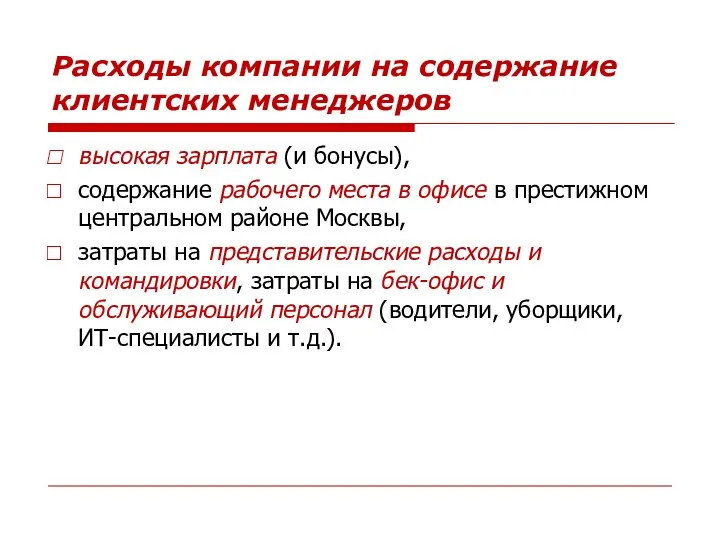 Расходы компании на содержание клиентских менеджеров

□ высокая зарплата (и бонусы),
□ содержание рабочего места в офисе в престижном центральном районе Москвы,
□ затраты на представительские расходы и командировки, затраты на бек-офис и обслуживающий персонал (водители, уборщики, ИТ-специалисты и т.д.).